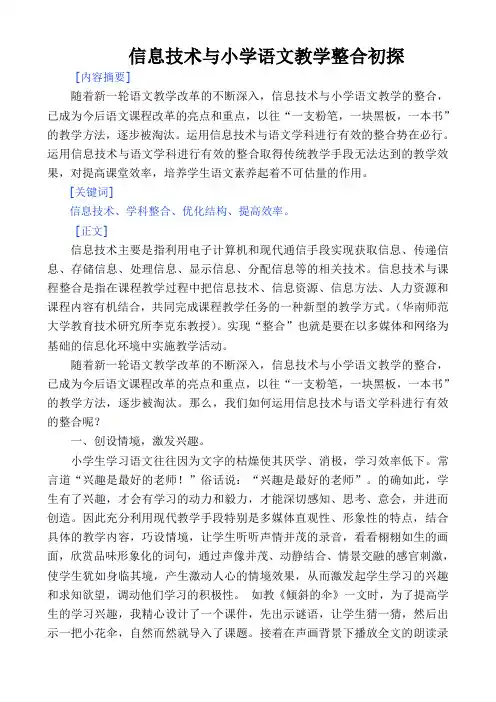 信息技术与小学语文教学整合初探

［内容摘要］

随着新一轮语文教学改革的不断深入，信息技术与小学语文教学的整合，已成为今后语文课程改革的亮点和重点，以往“一支粉笔，一块黑板，一本书”的教学方法，逐步被淘汰。运用信息技术与语文学科进行有效的整合势在必行。运用信息技术与语文学科进行有效的整合取得传统教学手段无法达到的教学效果，对提高课堂效率，培养学生语文素养起着不可估量的作用。

［关键词］

信息技术、学科整合、优化结构、提高效率。

［正文］

信息技术主要是指利用电子计算机和现代通信手段实现获取信息、传递信息、存储信息、处理信息、显示信息、分配信息等的相关技术。信息技术与课程整合是指在课程教学过程中把信息技术、信息资源、信息方法、人力资源和课程内容有机结合，共同完成课程教学任务的一种新型的教学方式。（华南师范大学教育技术研究所李克东教授）。实现“整合”也就是要在以多媒体和网络为基础的信息化环境中实施教学活动。

随着新一轮语文教学改革的不断深入，信息技术与小学语文教学的整合，已成为今后语文课程改革的亮点和重点，以往“一支粉笔，一块黑板，一本书”的教学方法，逐步被淘汰。那么，我们如何运用信息技术与语文学科进行有效的整合呢？

一、创设情境，激发兴趣。

小学生学习语文往往因为文字的枯燥使其厌学、消极，学习效率低下。常言道“兴趣是最好的老师！”俗话说：“兴趣是最好的老师”。的确如此，学生有了兴趣，才会有学习的动力和毅力，才能深切感知、思考、意会，并进而创造。因此充分利用现代教学手段特别是多媒体直观性、形象性的特点，结合具体的教学内容，巧设情境，让学生听听声情并茂的录音，看看栩栩如生的画面，欣赏品味形象化的词句，通过声像并茂、动静结合、情景交融的感官刺激，使学生犹如身临其境，产生激动人心的情境效果，从而激发起学生学习的兴趣和求知欲望，调动他们学习的积极性。 如教《倾斜的伞》一文时，为了提高学生的学习兴趣，我精心设计了一个课件，先出示谜语，让学生猜一猜，然后出示一把小花伞，自然而然就导入了课题。接着在声画背景下播放全文的朗读录